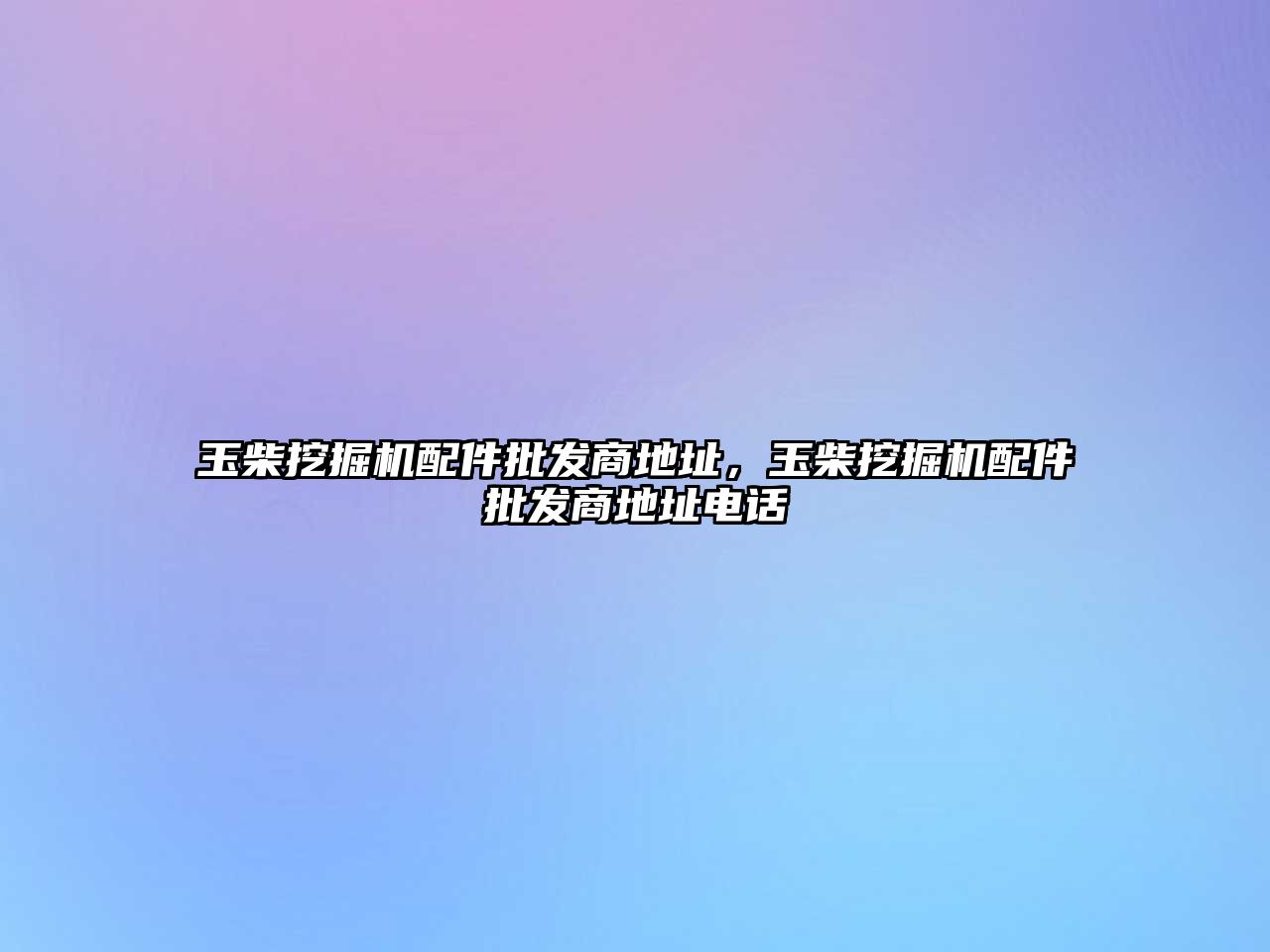 玉柴挖掘机配件批发商地址，玉柴挖掘机配件批发商地址电话